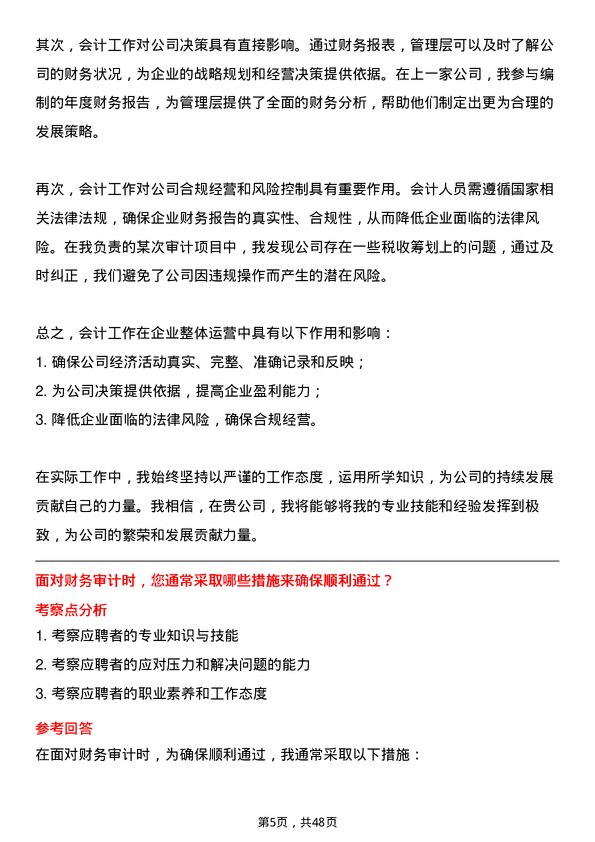 其次，会计工作对公司决策具有直接影响。通过财务报表，管理层可以及时了解公司的财务状况，为企业的战略规划和经营决策提供依据。在上一家公司，我参与编制的年度财务报告，为管理层提供了全面的财务分析，帮助他们制定出更为合理的发展策略。

再次，会计工作对公司合规经营和风险控制具有重要作用。会计人员需遵循国家相关法律法规，确保企业财务报告的真实性、合规性，从而降低企业面临的法律风险。在我负责的某次审计项目中，我发现公司存在一些税收筹划上的问题，通过及时纠正，我们避免了公司因违规操作而产生的潜在风险。

总之，会计工作在企业整体运营中具有以下作用和影响：
1. 确保公司经济活动真实、完整、准确记录和反映；
2. 为公司决策提供依据，提高企业盈利能力；
3. 降低企业面临的法律风险，确保合规经营。

在实际工作中，我始终坚持以严谨的工作态度，运用所学知识，为公司的持续发展贡献自己的力量。我相信，在贵公司，我将能够将我的专业技能和经验发挥到极致，为公司的繁荣和发展贡献力量。

面对财务审计时，您通常采取哪些措施来确保顺利通过？

考察点分析

1. 考察应聘者的专业知识与技能
2. 考察应聘者的应对压力和解决问题的能力
3. 考察应聘者的职业素养和工作态度

参考回答

在面对财务审计时，为确保顺利通过，我通常采取以下措施：

第5页，共48页